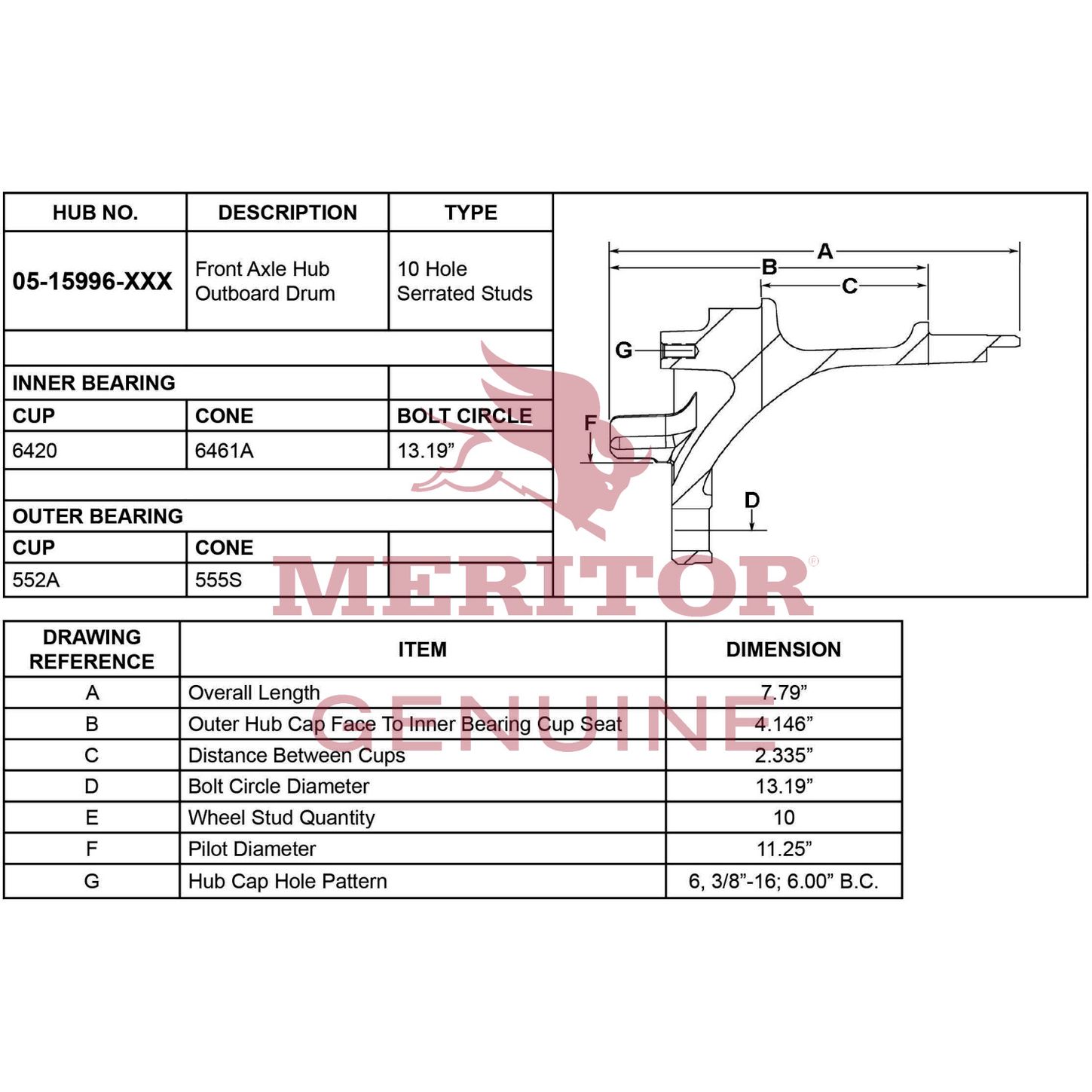 | HUB NO. | DESCRIPTION | TYPE |
|---|---|---|
| 05-15996-XXX | Front Axle Hub Outboard Drum | 10 Hole Serrated Studs |
| | | |
| INNER BEARING | | |
| CUP | CONE | BOLT CIRCLE |
| 6420 | 6461A | 13.19” |
| | | |
| OUTER BEARING | | |
| CUP | CONE | |
| 552A | 555S | |

A
B
C
G
F
D

MERITOR®
GENUINE

| DRAWING REFERENCE | ITEM | DIMENSION |
|---|---|---|
| A | Overall Length | 7.79” |
| B | Outer Hub Cap Face To Inner Bearing Cup Seat | 4.146” |
| C | Distance Between Cups | 2.335” |
| D | Bolt Circle Diameter | 13.19” |
| E | Wheel Stud Quantity | 10 |
| F | Pilot Diameter | 11.25” |
| G | Hub Cap Hole Pattern | 6, 3/8”-16; 6.00” B.C. |